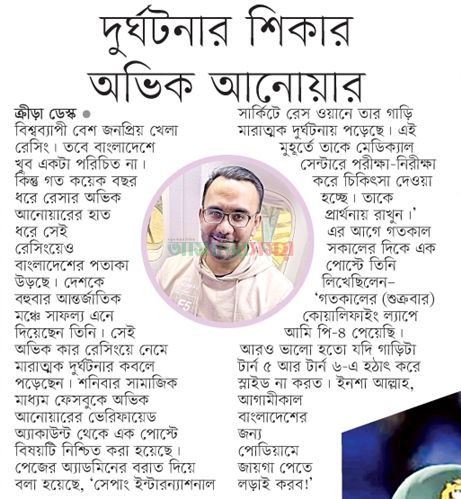 দুর্ঘটনার শিকার অভিক আনোয়ার

ক্রীড়া ডেস্ক ● বিশ্বব্যাপী বেশ জনপ্রিয় খেলা রেসিং। তবে বাংলাদেশে খুব একটা পরিচিত না। কিন্তু গত কয়েক বছর ধরে রেসার অভিক আনোয়ারের হাত ধরে সেই রেসিংয়েও বাংলাদেশের পতাকা উড়ছে। দেশকে বহুবার আন্তর্জাতিক মঞ্চে সাফল্য এনে দিয়েছেন তিনি। সেই অভিক কার রেসিংয়ে নেমে মারাত্মক দুর্ঘটনার কবলে পড়েছেন। শনিবার সামাজিক মাধ্যম ফেসবুকে অভিক আনোয়ারের ভেরিফায়েড অ্যাকাউন্ট থেকে এক পোস্টে বিষয়টি নিশ্চিত করা হয়েছে। পেজের অ্যাডমিনের বরাত দিয়ে বলা হয়েছে, 'সেপাং ইন্টারন্যাশনাল সার্কিটে রেস ওয়ানে তার গাড়ি মারাত্মক দুর্ঘটনায় পড়েছে। এই মুহূর্তে তাকে মেডিক্যাল সেন্টারে পরীক্ষা-নিরীক্ষা করে চিকিৎসা দেওয়া হচ্ছে। তাকে প্রার্থনায় রাখুন।' এর আগে গতকাল সকালের দিকে এক পোস্টে তিনি লিখেছিলেন– 'গতকালের (শুক্রবার) কোয়ালিফাইং ল্যাপে আমি পি-৪ পেয়েছি। আরও ভালো হতো যদি গাড়িটা টার্ন ৫ আর টার্ন ৬-এ হঠাৎ করে স্লাইড না করত। ইনশা আল্লাহ, আগামীকাল বাংলাদেশের জন্য পোডিয়ামে জায়গা পেতে লড়াই করব!'